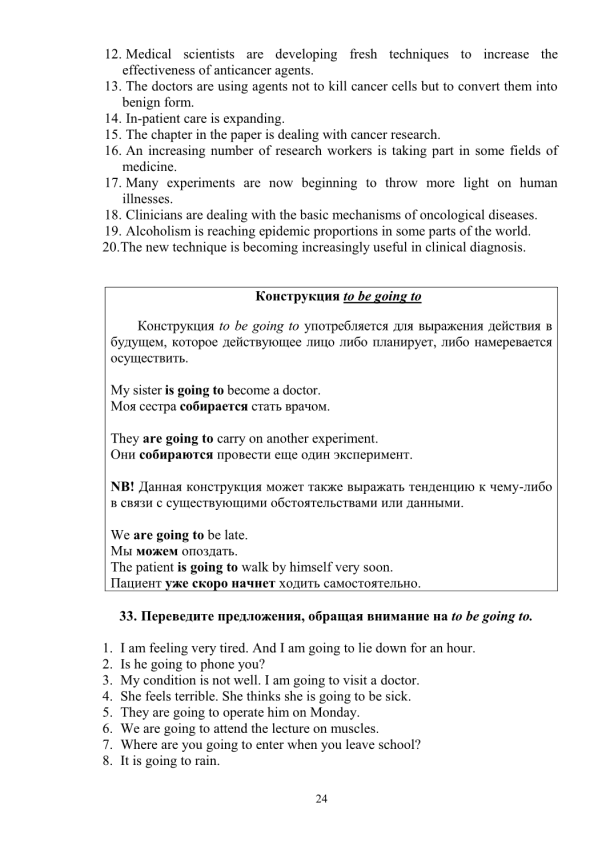 12. Medical scientists are developing fresh techniques to increase the effectiveness of anticancer agents.
13. The doctors are using agents not to kill cancer cells but to convert them into benign form.
14. In-patient care is expanding.
15. The chapter in the paper is dealing with cancer research.
16. An increasing number of research workers is taking part in some fields of medicine.
17. Many experiments are now beginning to throw more light on human illnesses.
18. Clinicians are dealing with the basic mechanisms of oncological diseases.
19. Alcoholism is reaching epidemic proportions in some parts of the world.
20.The new technique is becoming increasingly useful in clinical diagnosis.

Конструкция to be going to

Конструкция to be going to употребляется для выражения действия в будущем, которое действующее лицо либо планирует, либо намеревается осуществить.

My sister is going to become a doctor.
Моя сестра собирается стать врачом.

They are going to carry on another experiment.
Они собираются провести еще один эксперимент.

NB! Данная конструкция может также выражать тенденцию к чему-либо в связи с существующими обстоятельствами или данными.

We are going to be late.
Мы можем опоздать.
The patient is going to walk by himself very soon.
Пациент уже скоро начнет ходить самостоятельно.

33. Переведите предложения, обращая внимание на to be going to.

1. I am feeling very tired. And I am going to lie down for an hour.
2. Is he going to phone you?
3. My condition is not well. I am going to visit a doctor.
4. She feels terrible. She thinks she is going to be sick.
5. They are going to operate him on Monday.
6. We are going to attend the lecture on muscles.
7. Where are you going to enter when you leave school?
8. It is going to rain.

24